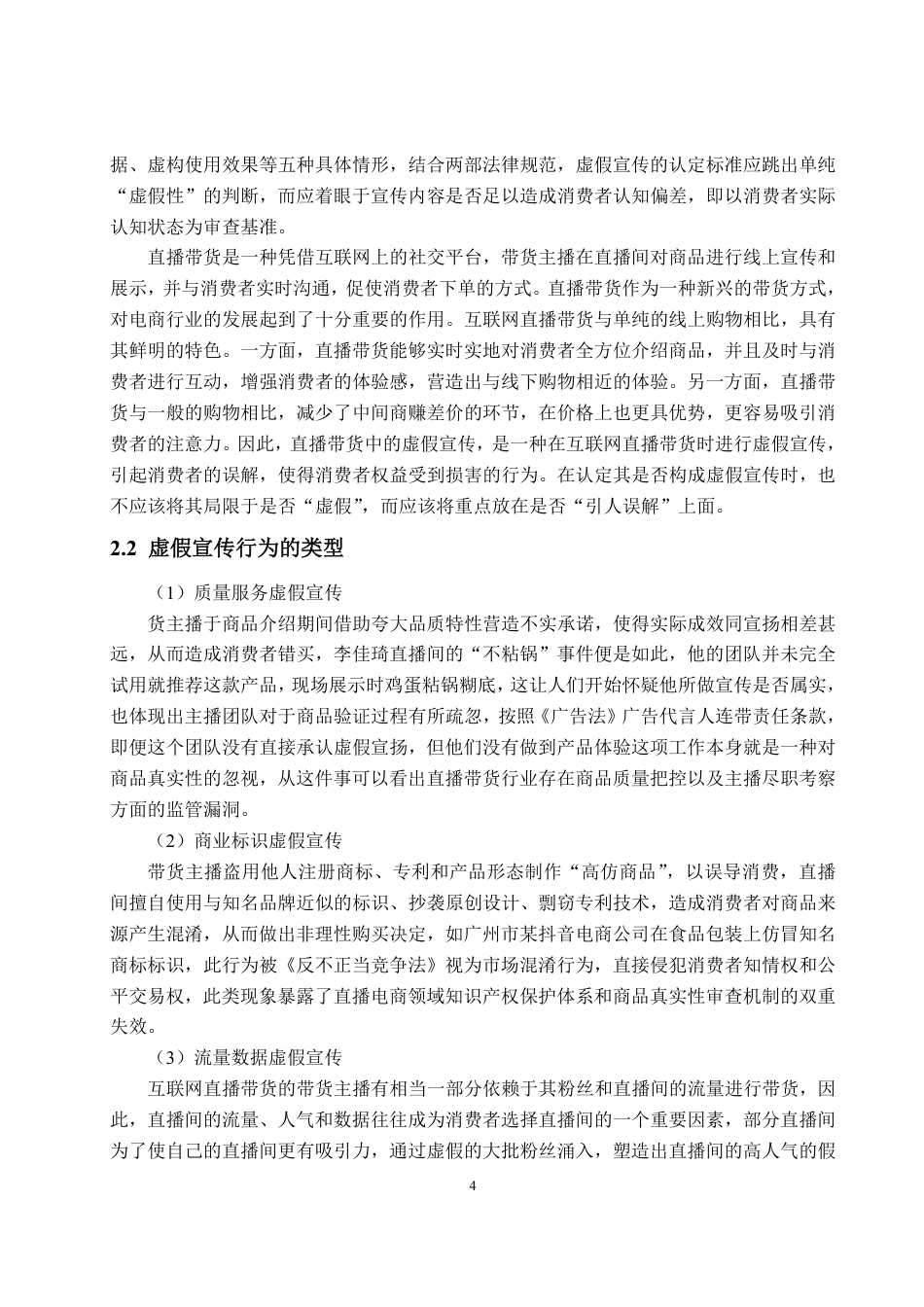 据、虚构使用效果等五种具体情形，结合两部法律规范，虚假宣传的认定标准应跳出单纯“虚假性”的判断，而应着眼于宣传内容是否足以造成消费者认知偏差，即以消费者实际认知状态为审查基准。

直播带货是一种凭借互联网上的社交平台，带货主播在直播间对商品进行线上宣传和展示，并与消费者实时沟通，促使消费者下单的方式。直播带货作为一种新兴的带货方式，对电商行业的发展起到了十分重要的作用。互联网直播带货与单纯的线上购物相比，具有其鲜明的特色。一方面，直播带货能够实时实地对消费者全方位介绍商品，并且及时与消费者进行互动，增强消费者的体验感，营造出与线下购物相近的体验。另一方面，直播带货与一般的购物相比，减少了中间商赚差价的环节，在价格上也更具优势，更容易吸引消费者的注意力。因此，直播带货中的虚假宣传，是一种在互联网直播带货时进行虚假宣传，引起消费者的误解，使得消费者权益受到损害的行为。在认定其是否构成虚假宣传时，也不应该将其局限于是否“虚假”，而应该将重点放在是否“引人误解”上面。

2.2 虚假宣传行为的类型

（1）质量服务虚假宣传

货主播于商品介绍期间借助夸大品质特性营造不实承诺，使得实际成效同宣扬相差甚远，从而造成消费者错买，李佳琦直播间的“不粘锅”事件便是如此，他的团队并未完全试用就推荐这款产品，现场展示时鸡蛋粘锅糊底，这让人们开始怀疑他所做宣传是否属实，也体现出主播团队对于商品验证过程有所疏忽，按照《广告法》广告代言人连带责任条款，即便这个团队没有直接承认虚假宣扬，但他们没有做到产品体验这项工作本身就是一种对商品真实性的忽视，从这件事可以看出直播带货行业存在商品质量把控以及主播尽职考察方面的监管漏洞。

（2）商业标识虚假宣传

带货主播盗用他人注册商标、专利和产品形态制作“高仿商品”，以误导消费，直播间擅自使用与知名品牌近似的标识、抄袭原创设计、剽窃专利技术，造成消费者对商品来源产生混淆，从而做出非理性购买决定，如广州市某抖音电商公司在食品包装上仿冒知名商标标识，此行为被《反不正当竞争法》视为市场混淆行为，直接侵犯消费者知情权和公平交易权，此类现象暴露了直播电商领域知识产权保护体系和商品真实性审查机制的双重失效。

（3）流量数据虚假宣传

互联网直播带货的带货主播有相当一部分依赖于其粉丝和直播间的流量进行带货，因此，直播间的流量、人气和数据往往成为消费者选择直播间的一个重要因素，部分直播间为了使自己的直播间更有吸引力，通过虚假的大批粉丝涌入，塑造出直播间的高人气的假

4